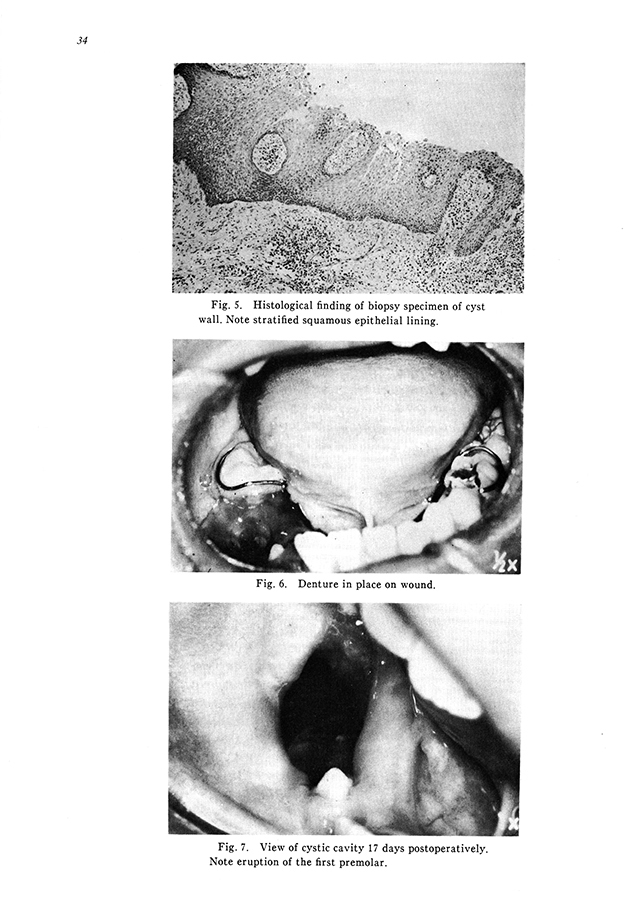 34

Fig. 5. Histological finding of biopsy specimen of cyst wall. Note stratified squamous epithelial lining.

½x

Fig. 6. Denture in place on wound.

Fig. 7. View of cystic cavity 17 days postoperatively. Note eruption of the first premolar.